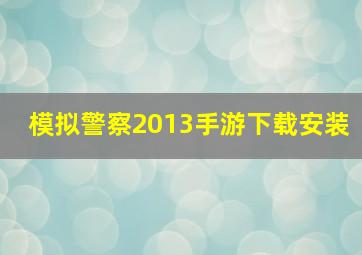 模拟警察2013手游下载安装